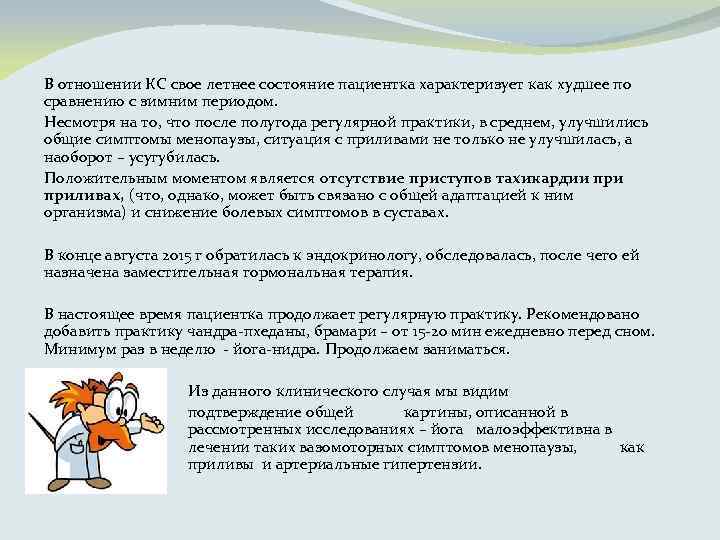 В отношении КС свое летнее состояние пациентка характеризует как худшее по сравнению с зимним периодом.

Несмотря на то, что после полугода регулярной практики, в среднем, улучшились общие симптомы менопаузы, ситуация с приливами не только не улучшилась, а наоборот – усугубилась.

Положительным моментом является отсутствие приступов тахикардии при приливах, (что, однако, может быть связано с общей адаптацией к ним организма) и снижение болевых симптомов в суставах.

В конце августа 2015 г обратилась к эндокринологу, обследовалась, после чего ей назначена заместительная гормональная терапия.

В настоящее время пациентка продолжает регулярную практику. Рекомендовано добавить практику чандра-пхеданы, брамари – от 15-20 мин ежедневно перед сном. Минимум раз в неделю - йога-нидра. Продолжаем заниматься.

Из данного клинического случая мы видим подтверждение общей картины, описанной в рассмотренных исследованиях – йога малоэффективна в лечении таких вазомоторных симптомов менопаузы, как приливы и артериальные гипертензии.